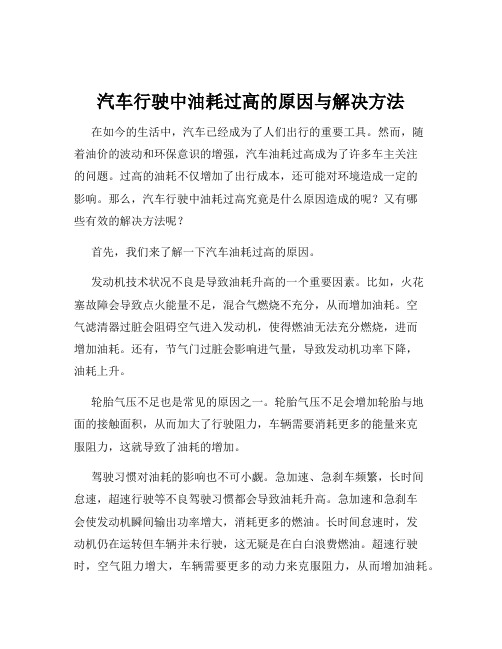 汽车行驶中油耗过高的原因与解决方法

在如今的生活中，汽车已经成为了人们出行的重要工具。然而，随着油价的波动和环保意识的增强，汽车油耗过高成为了许多车主关注的问题。过高的油耗不仅增加了出行成本，还可能对环境造成一定的影响。那么，汽车行驶中油耗过高究竟是什么原因造成的呢？又有哪些有效的解决方法呢？

首先，我们来了解一下汽车油耗过高的原因。

发动机技术状况不良是导致油耗升高的一个重要因素。比如，火花塞故障会导致点火能量不足，混合气燃烧不充分，从而增加油耗。空气滤清器过脏会阻碍空气进入发动机，使得燃油无法充分燃烧，进而增加油耗。还有，节气门过脏会影响进气量，导致发动机功率下降，油耗上升。

轮胎气压不足也是常见的原因之一。轮胎气压不足会增加轮胎与地面的接触面积，从而加大了行驶阻力，车辆需要消耗更多的能量来克服阻力，这就导致了油耗的增加。

驾驶习惯对油耗的影响也不可小觑。急加速、急刹车频繁，长时间怠速，超速行驶等不良驾驶习惯都会导致油耗升高。急加速和急刹车会使发动机瞬间输出功率增大，消耗更多的燃油。长时间怠速时，发动机仍在运转但车辆并未行驶，这无疑是在白白浪费燃油。超速行驶时，空气阻力增大，车辆需要更多的动力来克服阻力，从而增加油耗。